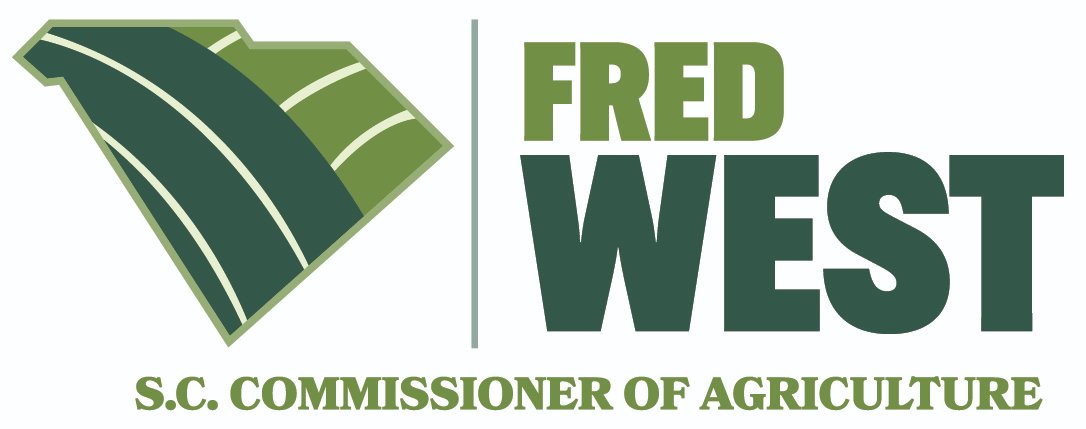 FRED
WEST
S.C. COMMISSIONER OF AGRICULTURE